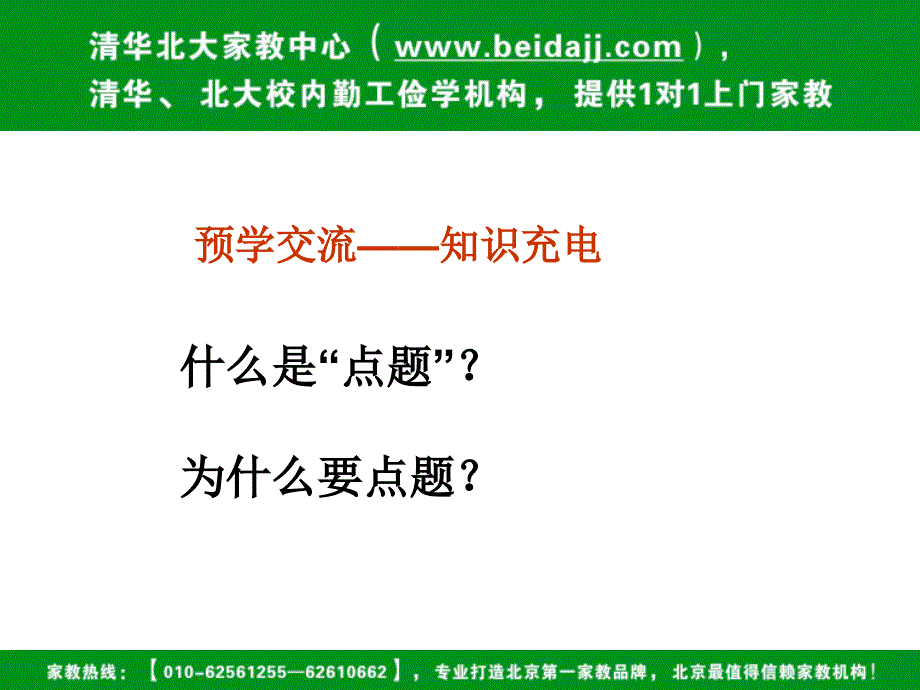 清华北大家教中心（www.beidajj.com），
清华、北大校内勤工俭学机构，提供1对1上门家教

预学交流——知识充电

什么是“点题”？

为什么要点题？

家教热线：【010-62561255—62610662】，专业打造北京第一家教品牌，北京最值得信赖家教机构！